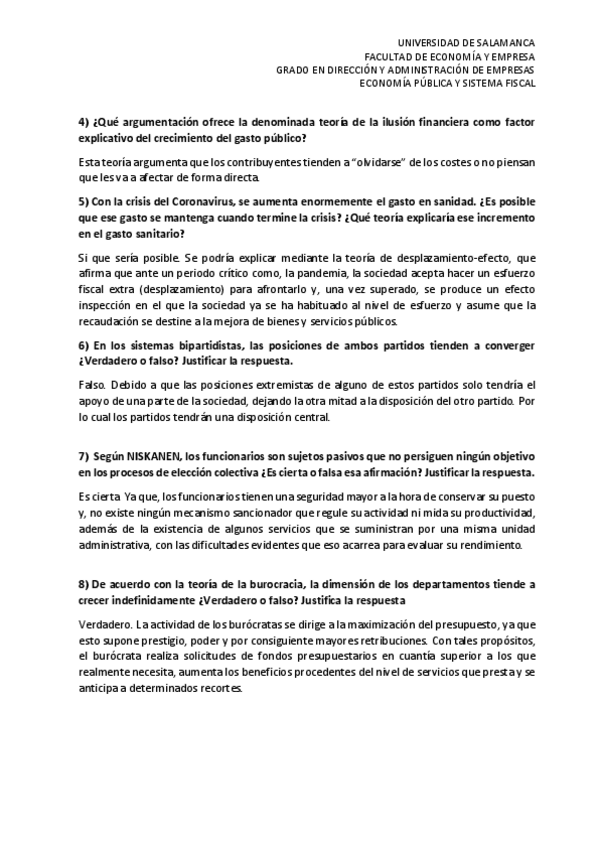 UNIVERSIDAD DE SALAMANCA
FACULTAD DE ECONOMÍA Y EMPRESA
GRADO EN DIRECCIÓN Y ADMINISTRACIÓN DE EMPRESAS
ECONOMÍA PÚBLICA Y SISTEMA FISCAL

4) ¿Qué argumentación ofrece la denominada teoría de la ilusión financiera como factor explicativo del crecimiento del gasto público?

Esta teoría argumenta que los contribuyentes tienden a "olvidarse" de los costes o no piensan que les va a afectar de forma directa.

5) Con la crisis del Coronavirus, se aumenta enormemente el gasto en sanidad. ¿Es posible que ese gasto se mantenga cuando termine la crisis? ¿Qué teoría explicaría ese incremento en el gasto sanitario?

Si que sería posible. Se podría explicar mediante la teoría de desplazamiento-efecto, que afirma que ante un periodo crítico como, la pandemia, la sociedad acepta hacer un esfuerzo fiscal extra (desplazamiento) para afrontarlo y, una vez superado, se produce un efecto inspección en el que la sociedad ya se ha habituado al nivel de esfuerzo y asume que la recaudación se destine a la mejora de bienes y servicios públicos.

6) En los sistemas bipartidistas, las posiciones de ambos partidos tienden a converger ¿Verdadero o falso? Justificar la respuesta.

Falso. Debido a que las posiciones extremistas de alguno de estos partidos solo tendría el apoyo de una parte de la sociedad, dejando la otra mitad a la disposición del otro partido. Por lo cual los partidos tendrán una disposición central.

7) Según NISKANEN, los funcionarios son sujetos pasivos que no persiguen ningún objetivo en los procesos de elección colectiva ¿Es cierta o falsa esa afirmación? Justificar la respuesta.

Es cierta. Ya que, los funcionarios tienen una seguridad mayor a la hora de conservar su puesto y, no existe ningún mecanismo sancionador que regule su actividad ni mida su productividad, además de la existencia de algunos servicios que se suministran por una misma unidad administrativa, con las dificultades evidentes que eso acarrea para evaluar su rendimiento.

8) De acuerdo con la teoría de la burocracia, la dimensión de los departamentos tiende a crecer indefinidamente ¿Verdadero o falso? Justifica la respuesta

Verdadero. La actividad de los burócratas se dirige a la maximización del presupuesto, ya que esto supone prestigio, poder y por consiguiente mayores retribuciones. Con tales propósitos, el burócrata realiza solicitudes de fondos presupuestarios en cuantía superior a los que realmente necesita, aumenta los beneficios procedentes del nivel de servicios que presta y se anticipa a determinados recortes.